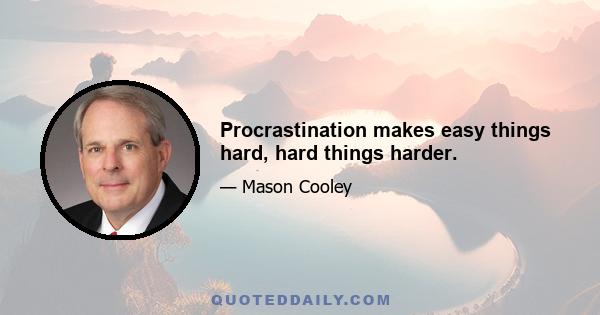 Procrastination makes easy things hard, hard things harder.

— Mason Cooley

QUOTEDDAILY.COM